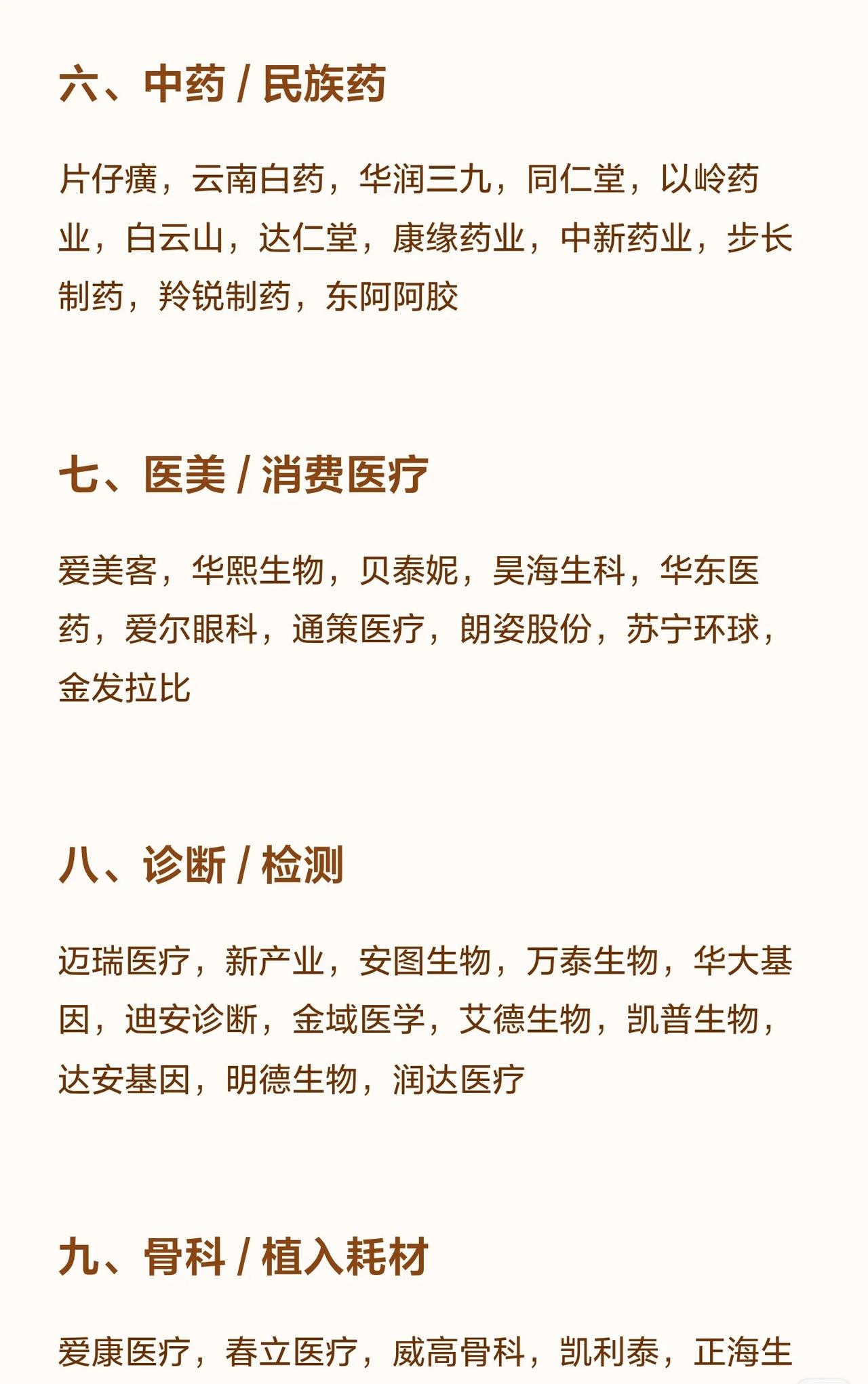 六、中药 / 民族药

片仔癀，云南白药，华润三九，同仁堂，以岭药业，白云山，达仁堂，康缘药业，中新药业，步长制药，羚锐制药，东阿阿胶

七、医美 / 消费医疗

爱美客，华熙生物，贝泰妮，昊海生科，华东医药，爱尔眼科，通策医疗，朗姿股份，苏宁环球，金发拉比

八、诊断 / 检测

迈瑞医疗，新产业，安图生物，万泰生物，华大基因，迪安诊断，金域医学，艾德生物，凯普生物，达安基因，明德生物，润达医疗

九、骨科 / 植入耗材

爱康医疗，春立医疗，威高骨科，凯利泰，正海生